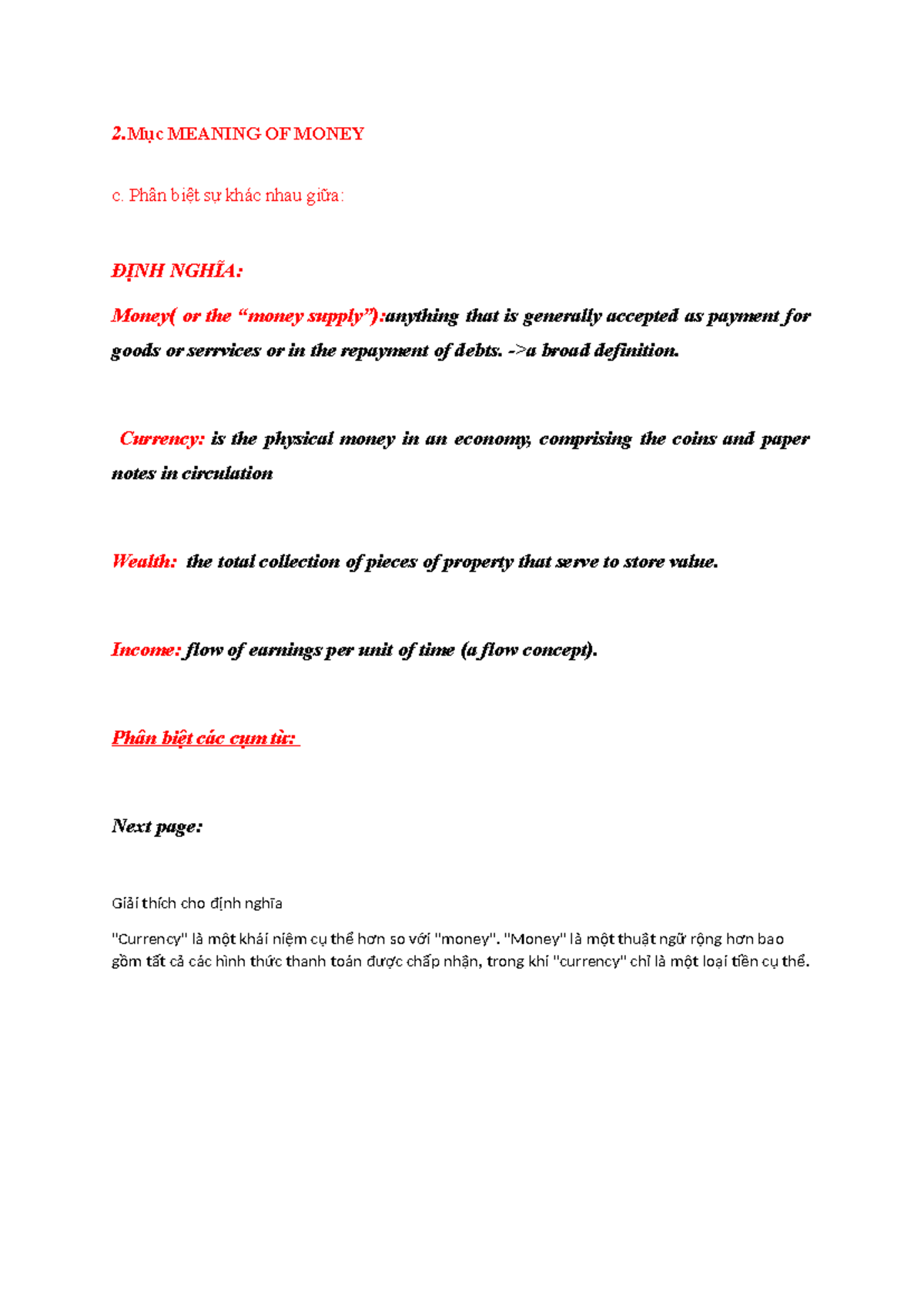 2.Mục MEANING OF MONEY

c. Phân biệt sự khác nhau giữa:

ĐỊNH NGHĨA:

Money( or the "money supply"):anything that is generally accepted as payment for goods or serrvices or in the repayment of debts. ->a broad definition.

Currency: is the physical money in an economy, comprising the coins and paper notes in circulation

Wealth: the total collection of pieces of property that serve to store value.

Income: flow of earnings per unit of time (a flow concept).

Phân biệt các cụm từ:

Next page:

Giải thích cho định nghĩa

"Currency" là một khái niệm cụ thể hơn so với "money". "Money" là một thuật ngữ rộng hơn bao gồm tất cả các hình thức thanh toán được chấp nhận, trong khi "currency" chỉ là một loại tiền cụ thể.